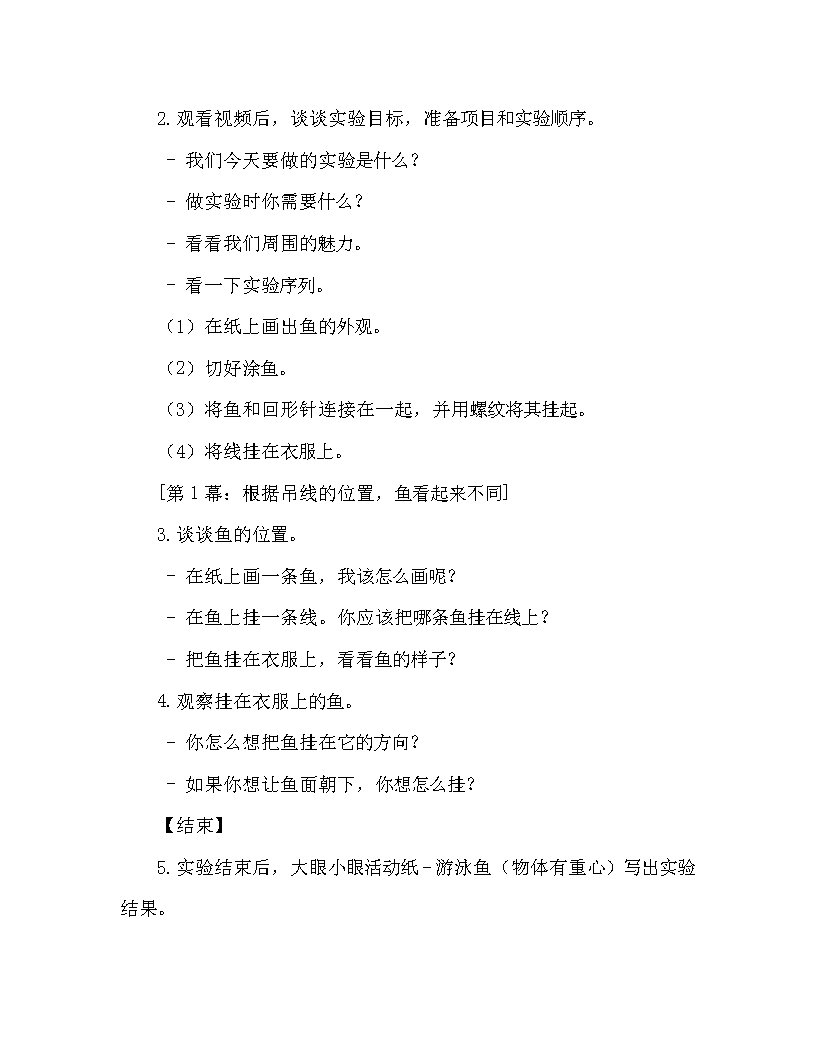 2.观看视频后，谈谈实验目标，准备项目和实验顺序。

- 我们今天要做的实验是什么？

- 做实验时你需要什么？

- 看看我们周围的魅力。

- 看一下实验序列。

（1）在纸上画出鱼的外观。

（2）切好涂鱼。

（3）将鱼和回形针连接在一起，并用螺纹将其挂起。

（4）将线挂在衣服上。

[第 1 幕：根据吊线的位置，鱼看起来不同]

3.谈谈鱼的位置。

- 在纸上画一条鱼，我该怎么画呢？

- 在鱼上挂一条线。你应该把哪条鱼挂在线上？

- 把鱼挂在衣服上，看看鱼的样子？

4.观察挂在衣服上的鱼。

- 你怎么想把鱼挂在它的方向？

- 如果你想让鱼面朝下，你想怎么挂？

【结束】

5.实验结束后，大眼小眼活动纸－游泳鱼（物体有重心）写出实验结果。